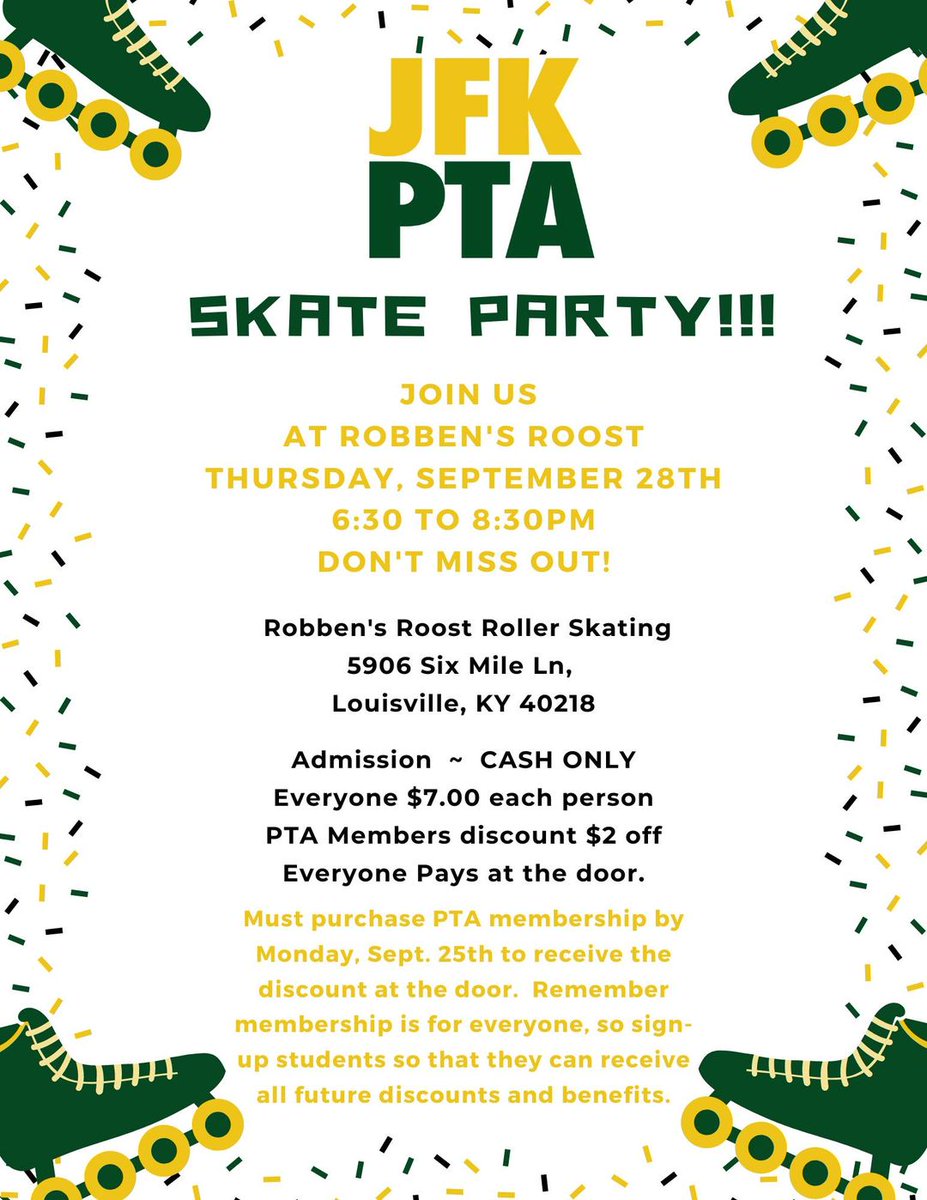 JFK
PTA

SKATE PARTY!!!

JOIN US
AT ROBBEN'S ROOST
THURSDAY, SEPTEMBER 28TH
6:30 TO 8:30PM
DON'T MISS OUT!

Robben's Roost Roller Skating
5906 Six Mile Ln,
Louisville, KY 40218

Admission ~ CASH ONLY
Everyone $7.00 each person
PTA Members discount $2 off
Everyone Pays at the door.

Must purchase PTA membership by Monday, Sept. 25th to receive the discount at the door. Remember membership is for everyone, so sign-up students so that they can receive all future discounts and benefits.